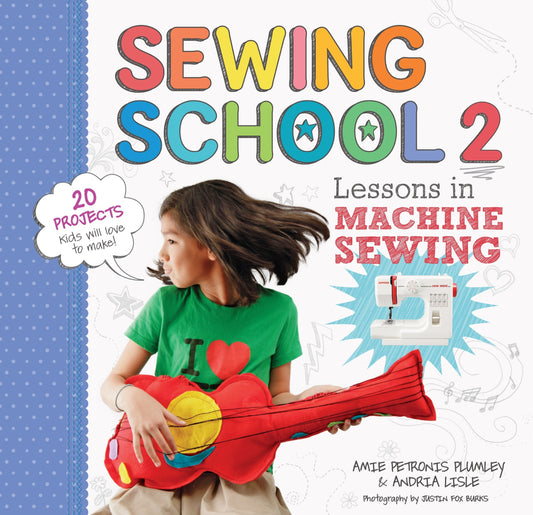 SEWING SCHOOL 2

Lessons in MACHINE SEWING

20 PROJECTS Kids will love to make!

I

AMIE PETRONIS PLUMLEY & ANDRIA LISLE

Photography by JUSTIN FOX BURKS